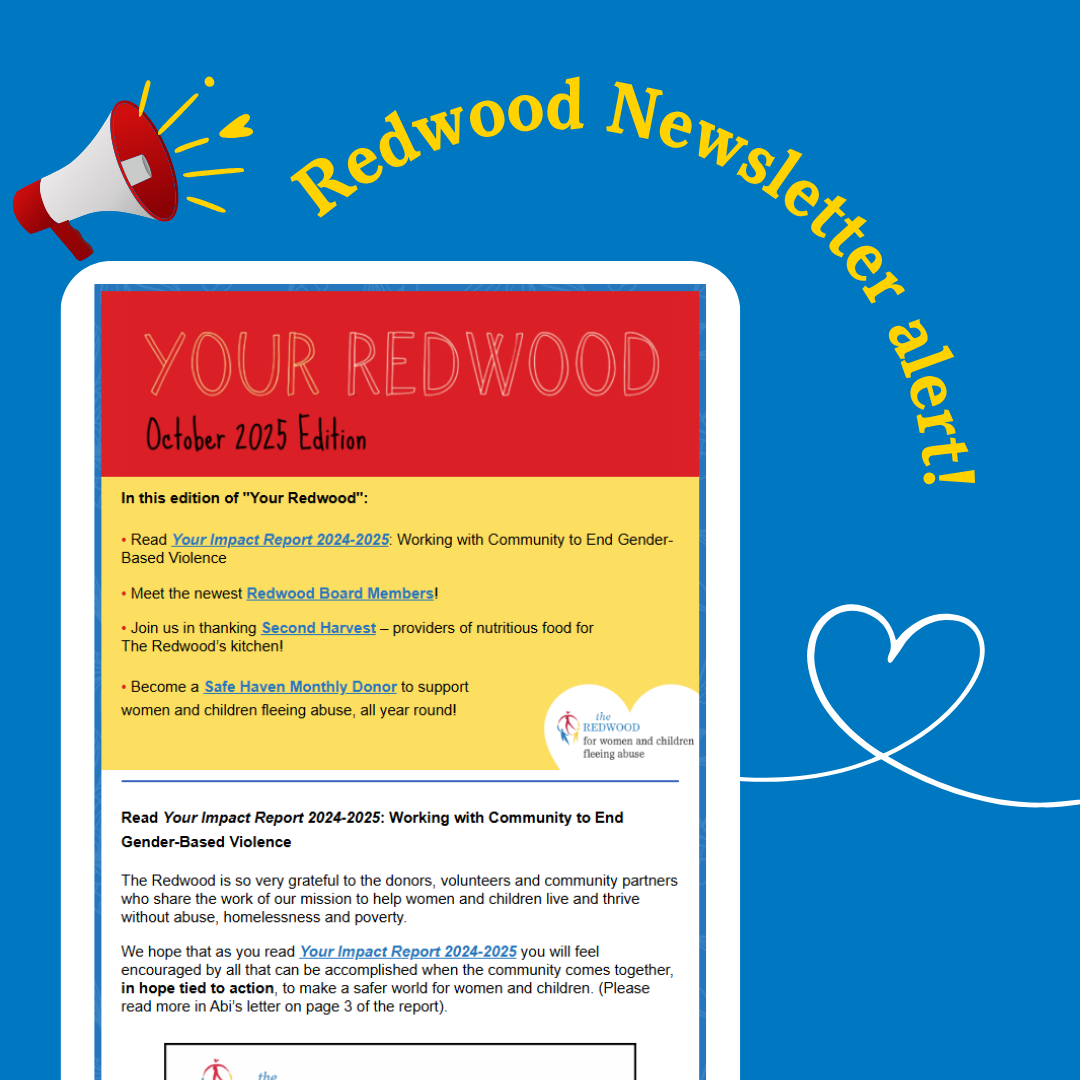 Redwood Newsletter alert!

YOUR REDWOOD

October 2025 Edition

In this edition of "Your Redwood":

• Read Your Impact Report 2024-2025: Working with Community to End Gender-Based Violence

• Meet the newest Redwood Board Members!

• Join us in thanking Second Harvest – providers of nutritious food for The Redwood's kitchen!

• Become a Safe Haven Monthly Donor to support women and children fleeing abuse, all year round!

the REDWOOD for women and children fleeing abuse

Read Your Impact Report 2024-2025: Working with Community to End Gender-Based Violence

The Redwood is so very grateful to the donors, volunteers and community partners who share the work of our mission to help women and children live and thrive without abuse, homelessness and poverty.

We hope that as you read Your Impact Report 2024-2025 you will feel encouraged by all that can be accomplished when the community comes together, in hope tied to action, to make a safer world for women and children. (Please read more in Abi's letter on page 3 of the report).

the